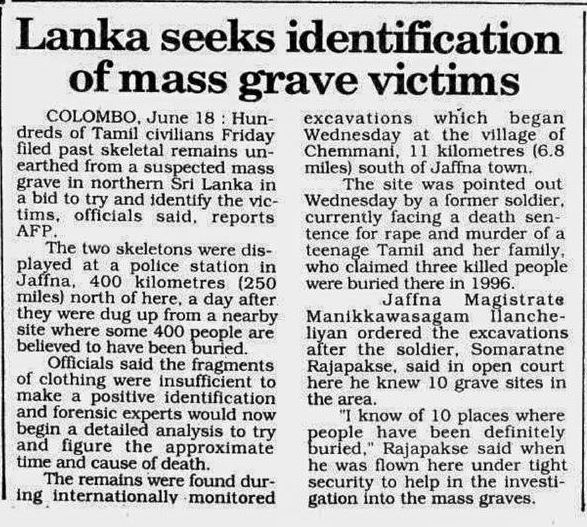 Lanka seeks identification of mass grave victims

COLOMBO, June 18 : Hundreds of Tamil civilians Friday filed past skeletal remains unearthed from a suspected mass grave in northern Sri Lanka in a bid to try and identify the victims, officials said, reports AFP.

The two skeletons were displayed at a police station in Jaffna, 400 kilometres (250 miles) north of here, a day after they were dug up from a nearby site where some 400 people are believed to have been buried.

Officials said the fragments of clothing were insufficient to make a positive identification and forensic experts would now begin a detailed analysis to try and figure the approximate time and cause of death.

The remains were found during internationally monitored excavations which began Wednesday at the village of Chemmani, 11 kilometres (6.8 miles) south of Jaffna town.

The site was pointed out Wednesday by a former soldier, currently facing a death sentence for rape and murder of a teenage Tamil and her family, who claimed three killed people were buried there in 1996.

Jaffna Magistrate Manikkawasagam Ilancheliyan ordered the excavations after the soldier, Somaratne Rajapakse, said in open court here he knew 10 grave sites in the area.

"I know of 10 places where people have been definitely buried," Rajapakse said when he was flown here under tight security to help in the investigation into the mass graves.